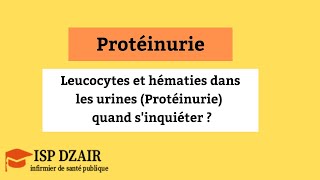 Protéinurie

Leucocytes et hématies dans les urines (Protéinurie) quand s'inquiéter ?

ISP DZAIR
infirmier de santé publique